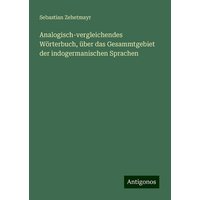 Sebastian Zehetmayr

Analogisch-vergleichendes Wörterbuch, über das Gesammtgebiet der indogermanischen Sprachen

Antigonos